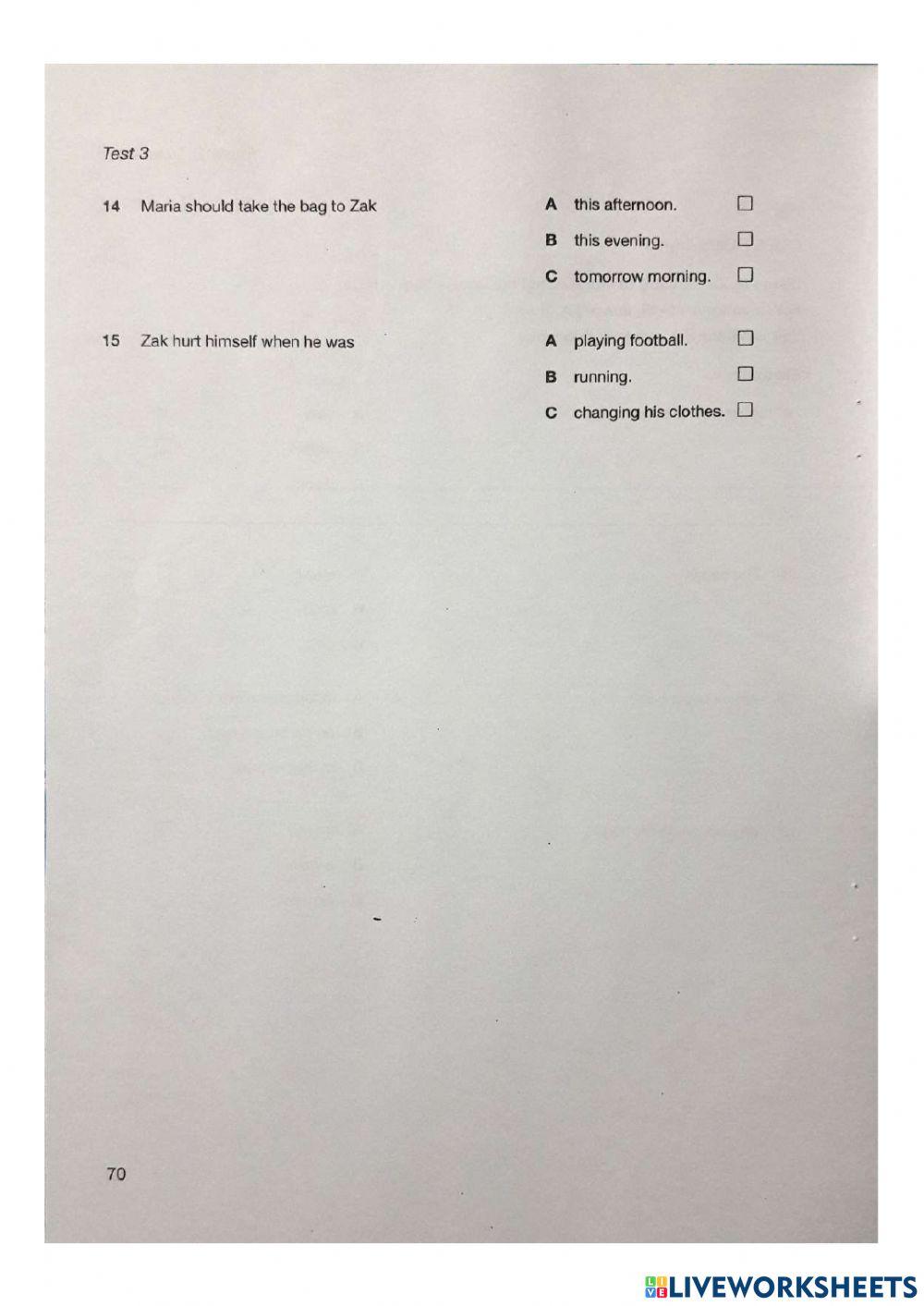 Test 3

14 Maria should take the bag to Zak

A this afternoon. ☐
B this evening. ☐
C tomorrow morning. ☐

15 Zak hurt himself when he was

A playing football. ☐
B running. ☐
C changing his clothes. ☐

70

LIVEWORKSHEETS